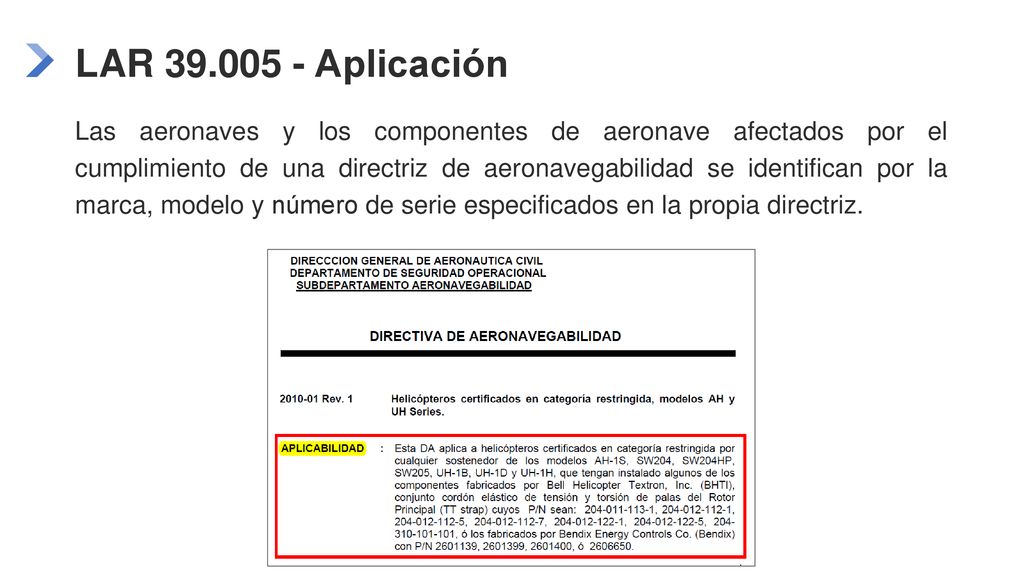 LAR 39.005 - Aplicación

Las aeronaves y los componentes de aeronave afectados por el cumplimiento de una directriz de aeronavegabilidad se identifican por la marca, modelo y número de serie especificados en la propia directriz.

DIRECCCION GENERAL DE AERONAUTICA CIVIL
DEPARTAMENTO DE SEGURIDAD OPERACIONAL
SUBDEPARTAMENTO AERONAVEGABILIDAD

DIRECTIVA DE AERONAVEGABILIDAD

2010-01 Rev. 1 Helicópteros certificados en categoría restringida, modelos AH y UH Series.

APLICABILIDAD : Esta DA aplica a helicópteros certificados en categoría restringida por cualquier sostenedor de los modelos AH-1S, SW204, SW204HP, SW205, UH-1B, UH-1D y UH-1H, que tengan instalado algunos de los componentes fabricados por Bell Helicopter Textron, Inc. (BHTI), conjunto cordón elástico de tensión y torsión de palas del Rotor Principal (TT strap) cuyos P/N sean: 204-011-113-1, 204-012-112-1, 204-012-112-5, 204-012-112-7, 204-012-122-1, 204-012-122-5, 204-310-101-101, ó los fabricados por Bendix Energy Controls Co. (Bendix) con P/N 2601139, 2601399, 2601400, ó 2606650.